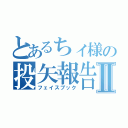 とあるちィ様の
投矢報告Ⅱ
フェイスブック